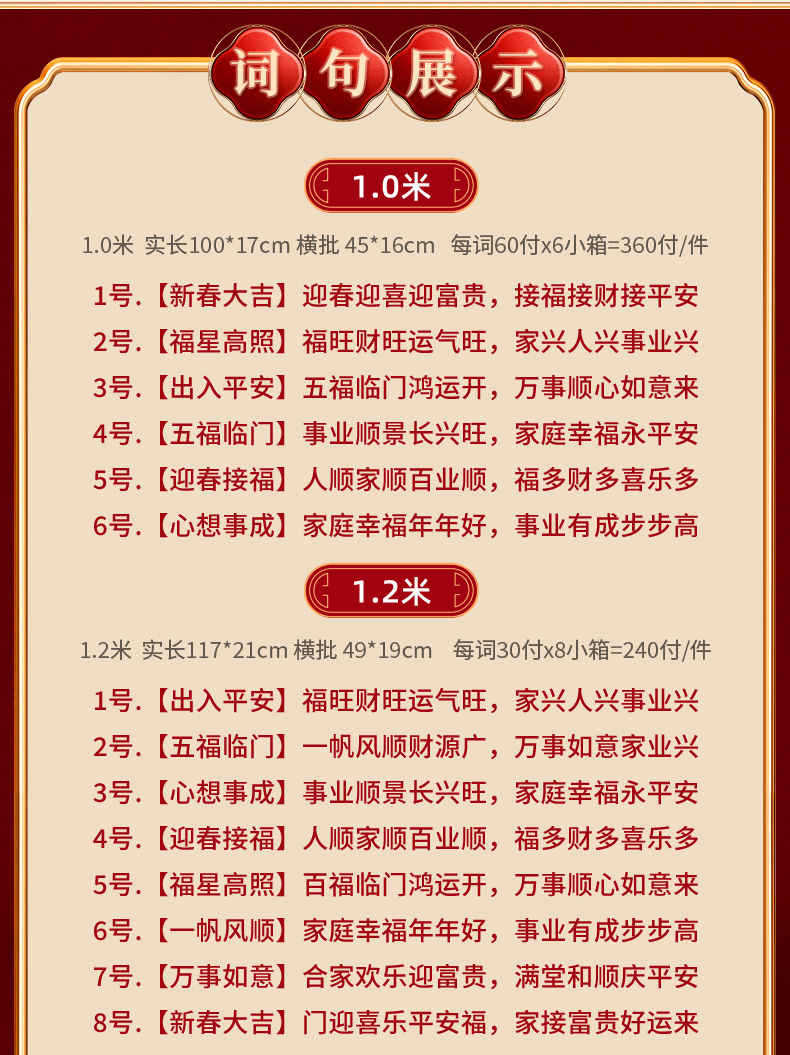 词句展示

1.0米

1.0米 实长100*17cm 横批 45*16cm 每词60付x6小箱=360付/件

1号.【新春大吉】迎春迎喜迎富贵，接福接财接平安

2号.【福星高照】福旺财旺运气旺，家兴人兴事业兴

3号.【出入平安】五福临门鸿运开，万事顺心如意来

4号.【五福临门】事业顺景长兴旺，家庭幸福永平安

5号.【迎春接福】人顺家顺百业顺，福多财多喜乐多

6号.【心想事成】家庭幸福年年好，事业有成步步高

1.2米

1.2米 实长117*21cm 横批 49*19cm 每词30付x8小箱=240付/件

1号.【出入平安】福旺财旺运气旺，家兴人兴事业兴

2号.【五福临门】一帆风顺财源广，万事如意家业兴

3号.【心想事成】事业顺景长兴旺，家庭幸福永平安

4号.【迎春接福】人顺家顺百业顺，福多财多喜乐多

5号.【福星高照】百福临门鸿运开，万事顺心如意来

6号.【一帆风顺】家庭幸福年年好，事业有成步步高

7号.【万事如意】合家欢乐迎富贵，满堂和顺庆平安

8号.【新春大吉】门迎喜乐平安福，家接富贵好运来